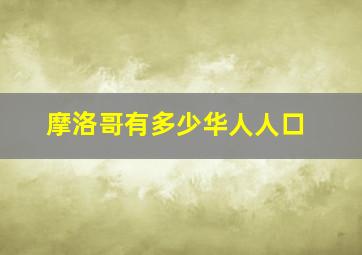 摩洛哥有多少华人人口